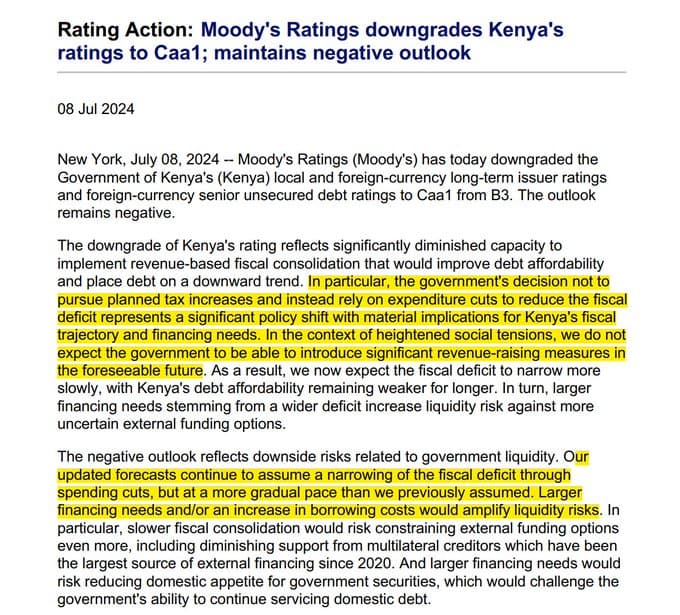 Rating Action: Moody's Ratings downgrades Kenya's ratings to Caa1; maintains negative outlook

08 Jul 2024

New York, July 08, 2024 -- Moody's Ratings (Moody's) has today downgraded the Government of Kenya's (Kenya) local and foreign-currency long-term issuer ratings and foreign-currency senior unsecured debt ratings to Caa1 from B3. The outlook remains negative.

The downgrade of Kenya's rating reflects significantly diminished capacity to implement revenue-based fiscal consolidation that would improve debt affordability and place debt on a downward trend. In particular, the government's decision not to pursue planned tax increases and instead rely on expenditure cuts to reduce the fiscal deficit represents a significant policy shift with material implications for Kenya's fiscal trajectory and financing needs. In the context of heightened social tensions, we do not expect the government to be able to introduce significant revenue-raising measures in the foreseeable future. As a result, we now expect the fiscal deficit to narrow more slowly, with Kenya's debt affordability remaining weaker for longer. In turn, larger financing needs stemming from a wider deficit increase liquidity risk against more uncertain external funding options.

The negative outlook reflects downside risks related to government liquidity. Our updated forecasts continue to assume a narrowing of the fiscal deficit through spending cuts, but at a more gradual pace than we previously assumed. Larger financing needs and/or an increase in borrowing costs would amplify liquidity risks. In particular, slower fiscal consolidation would risk constraining external funding options even more, including diminishing support from multilateral creditors which have been the largest source of external financing since 2020. And larger financing needs would risk reducing domestic appetite for government securities, which would challenge the government's ability to continue servicing domestic debt.